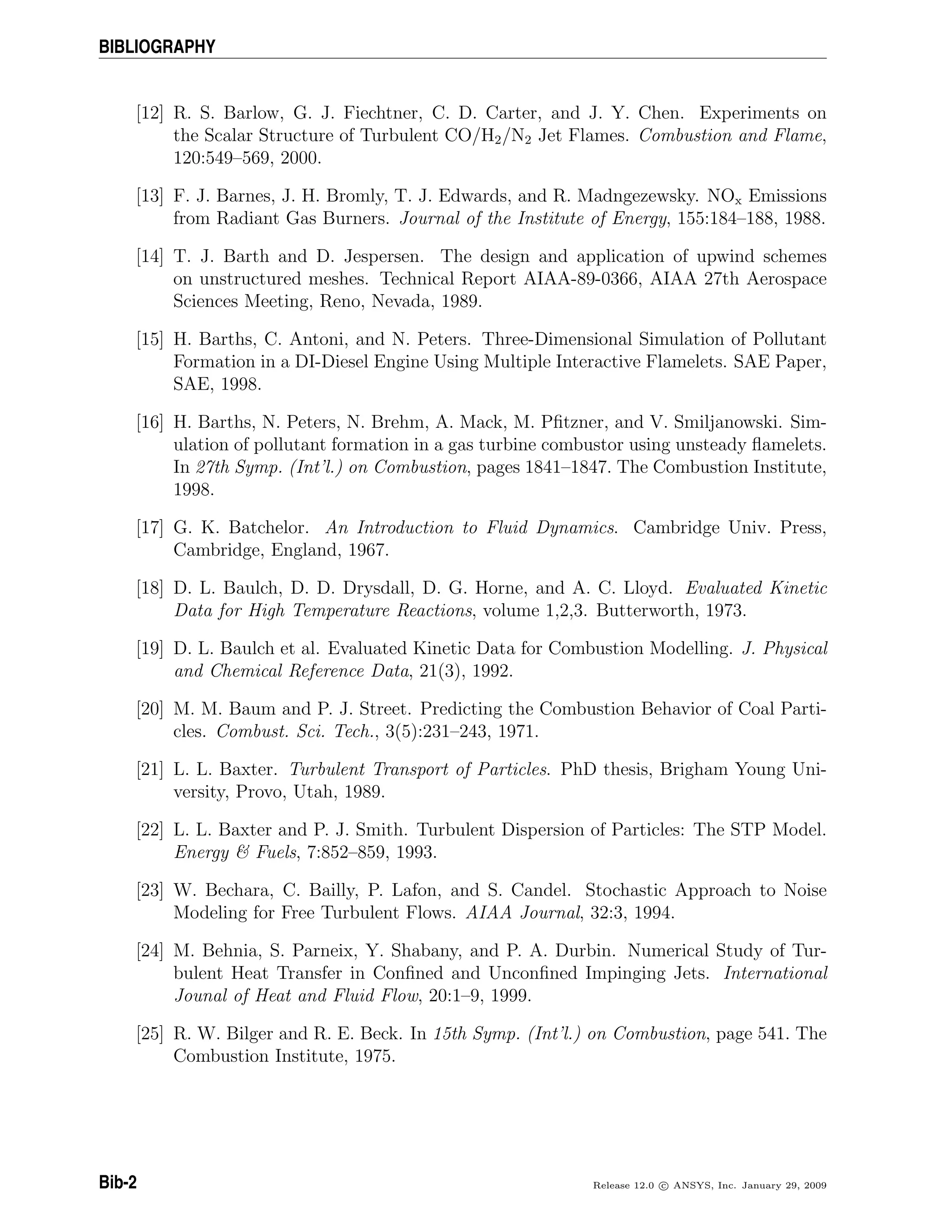 BIBLIOGRAPHY

[12] R. S. Barlow, G. J. Fiechtner, C. D. Carter, and J. Y. Chen. Experiments on the Scalar Structure of Turbulent $CO/H_2/N_2$ Jet Flames. Combustion and Flame, 120:549–569, 2000.

[13] F. J. Barnes, J. H. Bromly, T. J. Edwards, and R. Madngezewsky. $NO_x$ Emissions from Radiant Gas Burners. Journal of the Institute of Energy, 155:184–188, 1988.

[14] T. J. Barth and D. Jespersen. The design and application of upwind schemes on unstructured meshes. Technical Report AIAA-89-0366, AIAA 27th Aerospace Sciences Meeting, Reno, Nevada, 1989.

[15] H. Barths, C. Antoni, and N. Peters. Three-Dimensional Simulation of Pollutant Formation in a DI-Diesel Engine Using Multiple Interactive Flamelets. SAE Paper, SAE, 1998.

[16] H. Barths, N. Peters, N. Brehm, A. Mack, M. Pfitzner, and V. Smiljanowski. Simulation of pollutant formation in a gas turbine combustor using unsteady flamelets. In 27th Symp. (Int'l.) on Combustion, pages 1841–1847. The Combustion Institute, 1998.

[17] G. K. Batchelor. An Introduction to Fluid Dynamics. Cambridge Univ. Press, Cambridge, England, 1967.

[18] D. L. Baulch, D. D. Drysdall, D. G. Horne, and A. C. Lloyd. Evaluated Kinetic Data for High Temperature Reactions, volume 1,2,3. Butterworth, 1973.

[19] D. L. Baulch et al. Evaluated Kinetic Data for Combustion Modelling. J. Physical and Chemical Reference Data, 21(3), 1992.

[20] M. M. Baum and P. J. Street. Predicting the Combustion Behavior of Coal Particles. Combust. Sci. Tech., 3(5):231–243, 1971.

[21] L. L. Baxter. Turbulent Transport of Particles. PhD thesis, Brigham Young University, Provo, Utah, 1989.

[22] L. L. Baxter and P. J. Smith. Turbulent Dispersion of Particles: The STP Model. Energy & Fuels, 7:852–859, 1993.

[23] W. Bechara, C. Bailly, P. Lafon, and S. Candel. Stochastic Approach to Noise Modeling for Free Turbulent Flows. AIAA Journal, 32:3, 1994.

[24] M. Behnia, S. Parneix, Y. Shabany, and P. A. Durbin. Numerical Study of Turbulent Heat Transfer in Confined and Unconfined Impinging Jets. International Jounal of Heat and Fluid Flow, 20:1–9, 1999.

[25] R. W. Bilger and R. E. Beck. In 15th Symp. (Int'l.) on Combustion, page 541. The Combustion Institute, 1975.

Bib-2 Release 12.0 © ANSYS, Inc. January 29, 2009